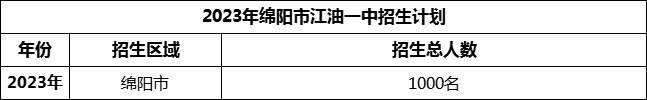 2023年绵阳市江油一中招生计划

| 年份 | 招生区域 | 招生总人数 |
|---|---|---|
| 2023年 | 绵阳市 | 1000名 |